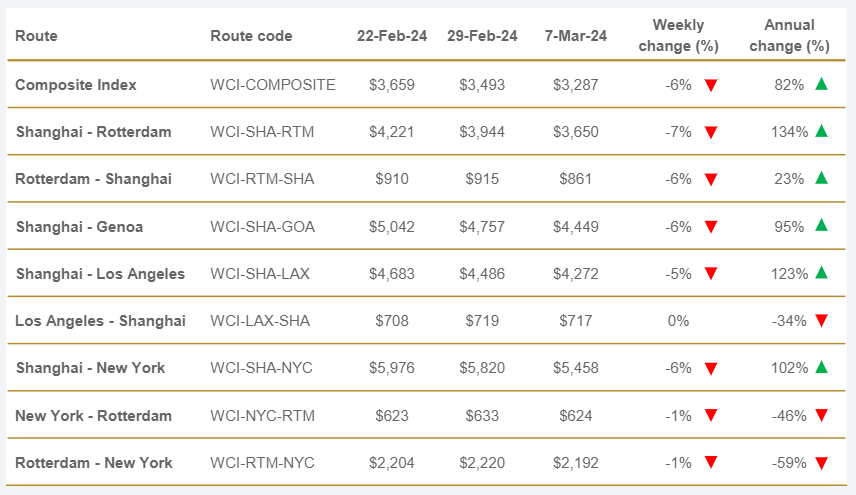 | Route | Route code | 22-Feb-24 | 29-Feb-24 | 7-Mar-24 | Weekly change (%) | Annual change (%) |
|---|---|---|---|---|---|---|
| Composite Index | WCI-COMPOSITE | $3,659 | $3,493 | $3,287 | -6% ▼ | 82% ▲ |
| Shanghai - Rotterdam | WCI-SHA-RTM | $4,221 | $3,944 | $3,650 | -7% ▼ | 134% ▲ |
| Rotterdam - Shanghai | WCI-RTM-SHA | $910 | $915 | $861 | -6% ▼ | 23% ▲ |
| Shanghai - Genoa | WCI-SHA-GOA | $5,042 | $4,757 | $4,449 | -6% ▼ | 95% ▲ |
| Shanghai - Los Angeles | WCI-SHA-LAX | $4,683 | $4,486 | $4,272 | -5% ▼ | 123% ▲ |
| Los Angeles - Shanghai | WCI-LAX-SHA | $708 | $719 | $717 | 0% | -34% ▼ |
| Shanghai - New York | WCI-SHA-NYC | $5,976 | $5,820 | $5,458 | -6% ▼ | 102% ▲ |
| New York - Rotterdam | WCI-NYC-RTM | $623 | $633 | $624 | -1% ▼ | -46% ▼ |
| Rotterdam - New York | WCI-RTM-NYC | $2,204 | $2,220 | $2,192 | -1% ▼ | -59% ▼ |